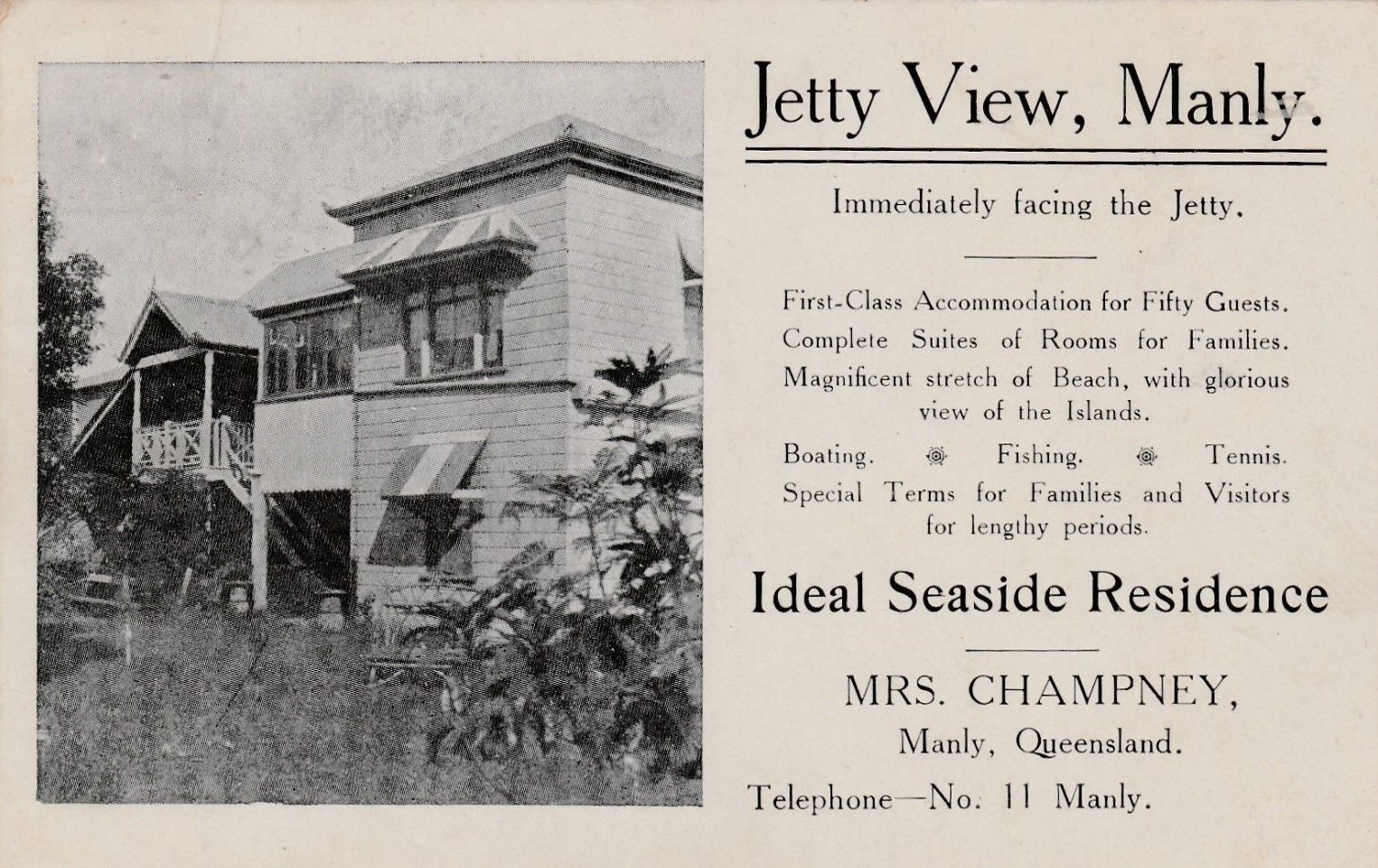 Jetty View, Manly.

Immediately facing the Jetty.

First-Class Accommodation for Fifty Guests.
Complete Suites of Rooms for Families.
Magnificent stretch of Beach, with glorious view of the Islands.

Boating. Fishing. Tennis.
Special Terms for Families and Visitors for lengthy periods.

Ideal Seaside Residence

MRS. CHAMPNEY,
Manly, Queensland.
Telephone—No. 11 Manly.